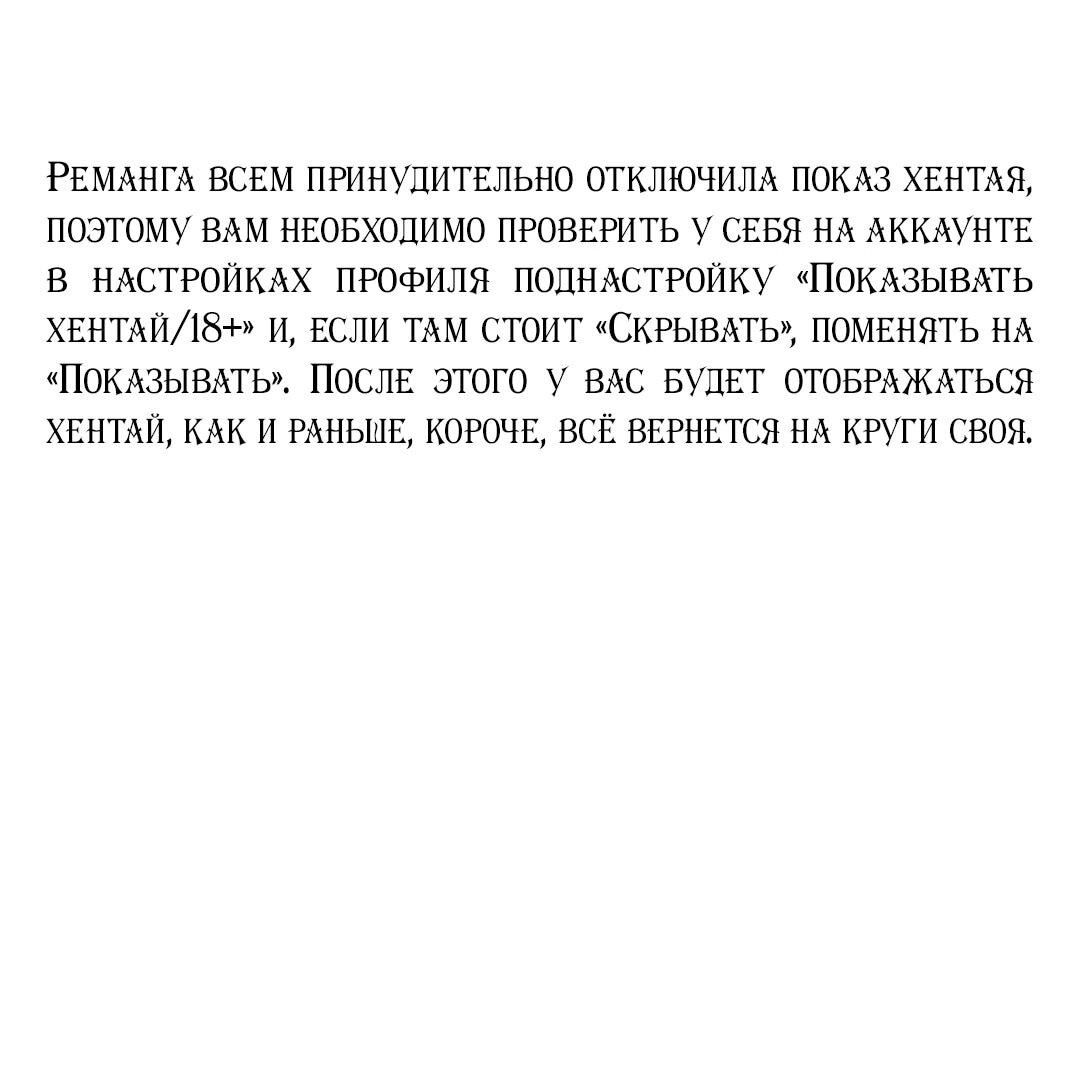 Реманга всем принудительно отключила показ хентая, поэтому вам необходимо проверить у себя на аккаунте в настройках профиля поднастройку «Показывать хентай/18+» и, если там стоит «Скрывать», поменять на «Показывать». После этого у вас будет отображаться хентай, как и раньше, короче, всё вернется на круги своя.